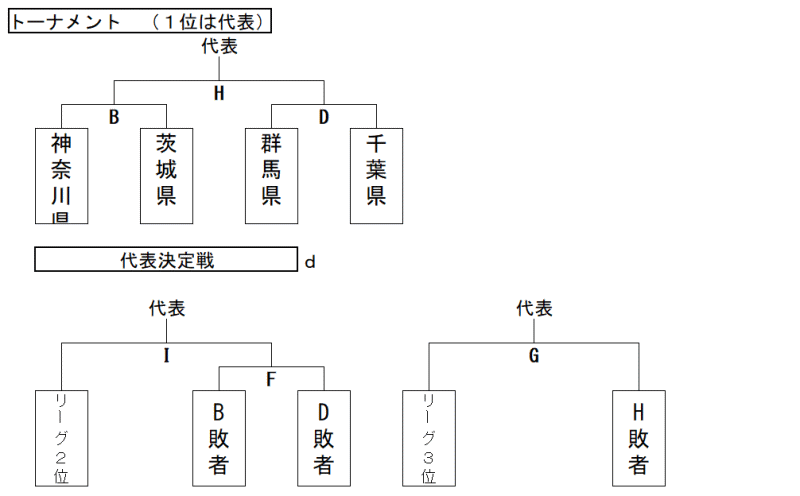 トーナメント　（１位は代表）

代表

H

B

D

神奈川県

茨城県

群馬県

千葉県

代表決定戦

d

代表

I

F

リーグ２位

B敗者

D敗者

代表

G

リーグ３位

H敗者